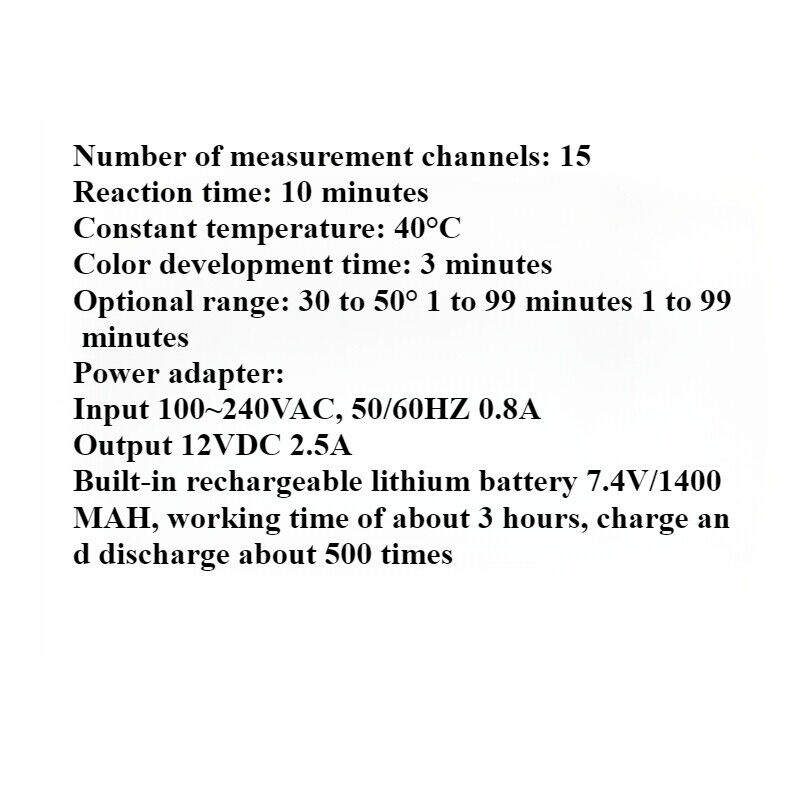 Number of measurement channels: 15
Reaction time: 10 minutes
Constant temperature: 40°C
Color development time: 3 minutes
Optional range: 30 to 50° 1 to 99 minutes 1 to 99 minutes
Power adapter:
Input 100~240VAC, 50/60HZ 0.8A
Output 12VDC 2.5A
Built-in rechargeable lithium battery 7.4V/1400 MAH, working time of about 3 hours, charge an d discharge about 500 times